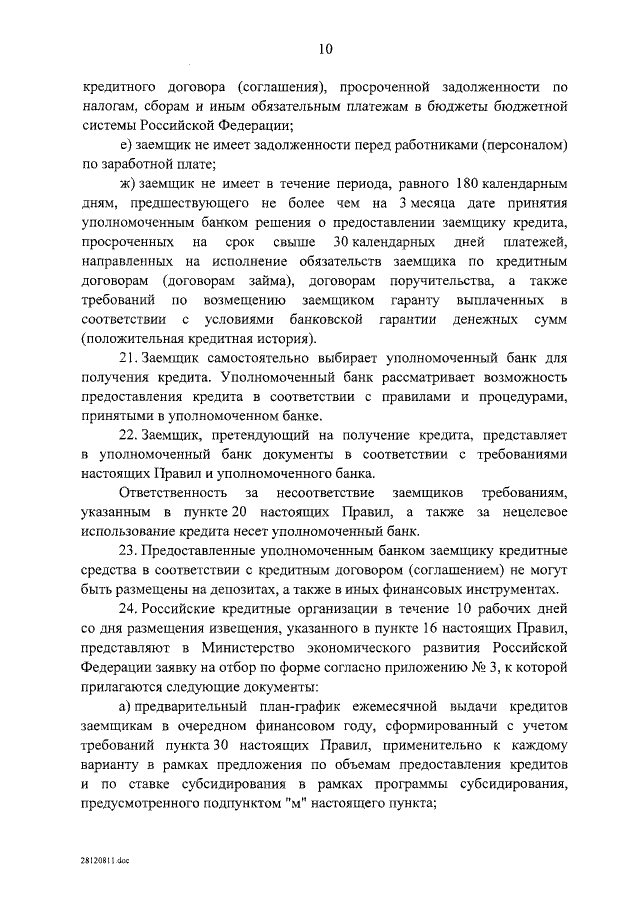 10

кредитного договора (соглашения), просроченной задолженности по налогам, сборам и иным обязательным платежам в бюджеты бюджетной системы Российской Федерации;

е) заемщик не имеет задолженности перед работниками (персоналом) по заработной плате;

ж) заемщик не имеет в течение периода, равного 180 календарным дням, предшествующего не более чем на 3 месяца дате принятия уполномоченным банком решения о предоставлении заемщику кредита, просроченных на срок свыше 30 календарных дней платежей, направленных на исполнение обязательств заемщика по кредитным договорам (договорам займа), договорам поручительства, а также требований по возмещению заемщиком гаранту выплаченных в соответствии с условиями банковской гарантии денежных сумм (положительная кредитная история).

21. Заемщик самостоятельно выбирает уполномоченный банк для получения кредита. Уполномоченный банк рассматривает возможность предоставления кредита в соответствии с правилами и процедурами, принятыми в уполномоченном банке.

22. Заемщик, претендующий на получение кредита, представляет в уполномоченный банк документы в соответствии с требованиями настоящих Правил и уполномоченного банка.

Ответственность за несоответствие заемщиков требованиям, указанным в пункте 20 настоящих Правил, а также за нецелевое использование кредита несет уполномоченный банк.

23. Предоставленные уполномоченным банком заемщику кредитные средства в соответствии с кредитным договором (соглашением) не могут быть размещены на депозитах, а также в иных финансовых инструментах.

24. Российские кредитные организации в течение 10 рабочих дней со дня размещения извещения, указанного в пункте 16 настоящих Правил, представляют в Министерство экономического развития Российской Федерации заявку на отбор по форме согласно приложению № 3, к которой прилагаются следующие документы:

а) предварительный план-график ежемесячной выдачи кредитов заемщикам в очередном финансовом году, сформированный с учетом требований пункта 30 настоящих Правил, применительно к каждому варианту в рамках предложения по объемам предоставления кредитов и по ставке субсидирования в рамках программы субсидирования, предусмотренного подпунктом "м" настоящего пункта;

28120811.doc